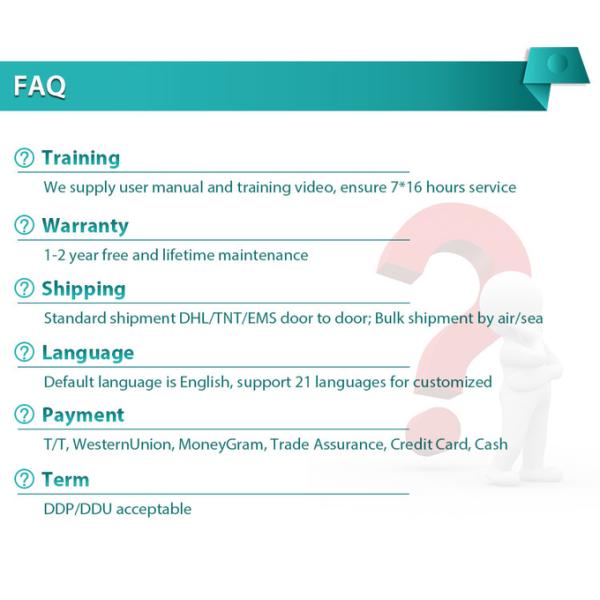 FAQ

Training

We supply user manual and training video, ensure 7*16 hours service

Warranty

1-2 year free and lifetime maintenance

Shipping

Standard shipment DHL/TNT/EMS door to door; Bulk shipment by air/sea

Language

Default language is English, support 21 languages for customized

Payment

T/T, WesternUnion, MoneyGram, Trade Assurance, Credit Card, Cash

Term

DDP/DDU acceptable